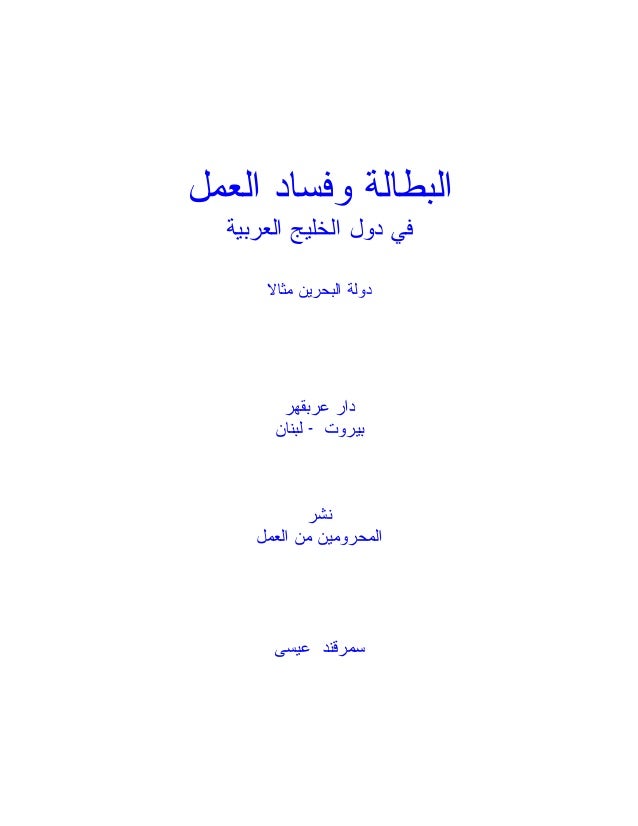 البطالة وفساد العمل
في دول الخليج العربية

دولة البحرين مثالا

دار عربقهر
بيروت - لبنان

نشر
المحرومين من العمل

سمرقند عيسى